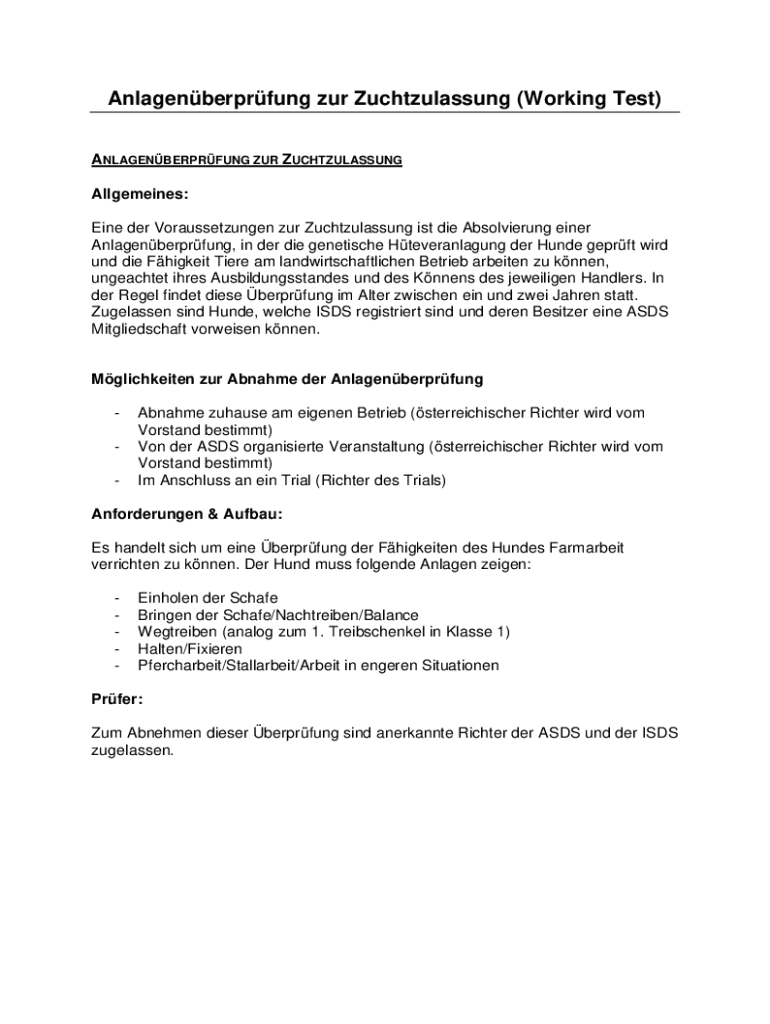 Anlagenüberprüfung zur Zuchtzulassung (Working Test)

ANLAGENÜBERPRÜFUNG ZUR ZUCHTZULASSUNG

Allgemeines:

Eine der Voraussetzungen zur Zuchtzulassung ist die Absolvierung einer Anlagenüberprüfung, in der die genetische Hüteveranlagung der Hunde geprüft wird und die Fähigkeit Tiere am landwirtschaftlichen Betrieb arbeiten zu können, ungeachtet ihres Ausbildungsstandes und des Könnens des jeweiligen Handlers. In der Regel findet diese Überprüfung im Alter zwischen ein und zwei Jahren statt. Zugelassen sind Hunde, welche ISDS registriert sind und deren Besitzer eine ASDS Mitgliedschaft vorweisen können.

Möglichkeiten zur Abnahme der Anlagenüberprüfung

- Abnahme zuhause am eigenen Betrieb (österreichischer Richter wird vom Vorstand bestimmt)
- Von der ASDS organisierte Veranstaltung (österreichischer Richter wird vom Vorstand bestimmt)
- Im Anschluss an ein Trial (Richter des Trials)

Anforderungen & Aufbau:

Es handelt sich um eine Überprüfung der Fähigkeiten des Hundes Farmarbeit verrichten zu können. Der Hund muss folgende Anlagen zeigen:

- Einholen der Schafe
- Bringen der Schafe/Nachtreiben/Balance
- Wegtreiben (analog zum 1. Treibschenkel in Klasse 1)
- Halten/Fixieren
- Pfercharbeit/Stallarbeit/Arbeit in engeren Situationen

Prüfer:

Zum Abnehmen dieser Überprüfung sind anerkannte Richter der ASDS und der ISDS zugelassen.